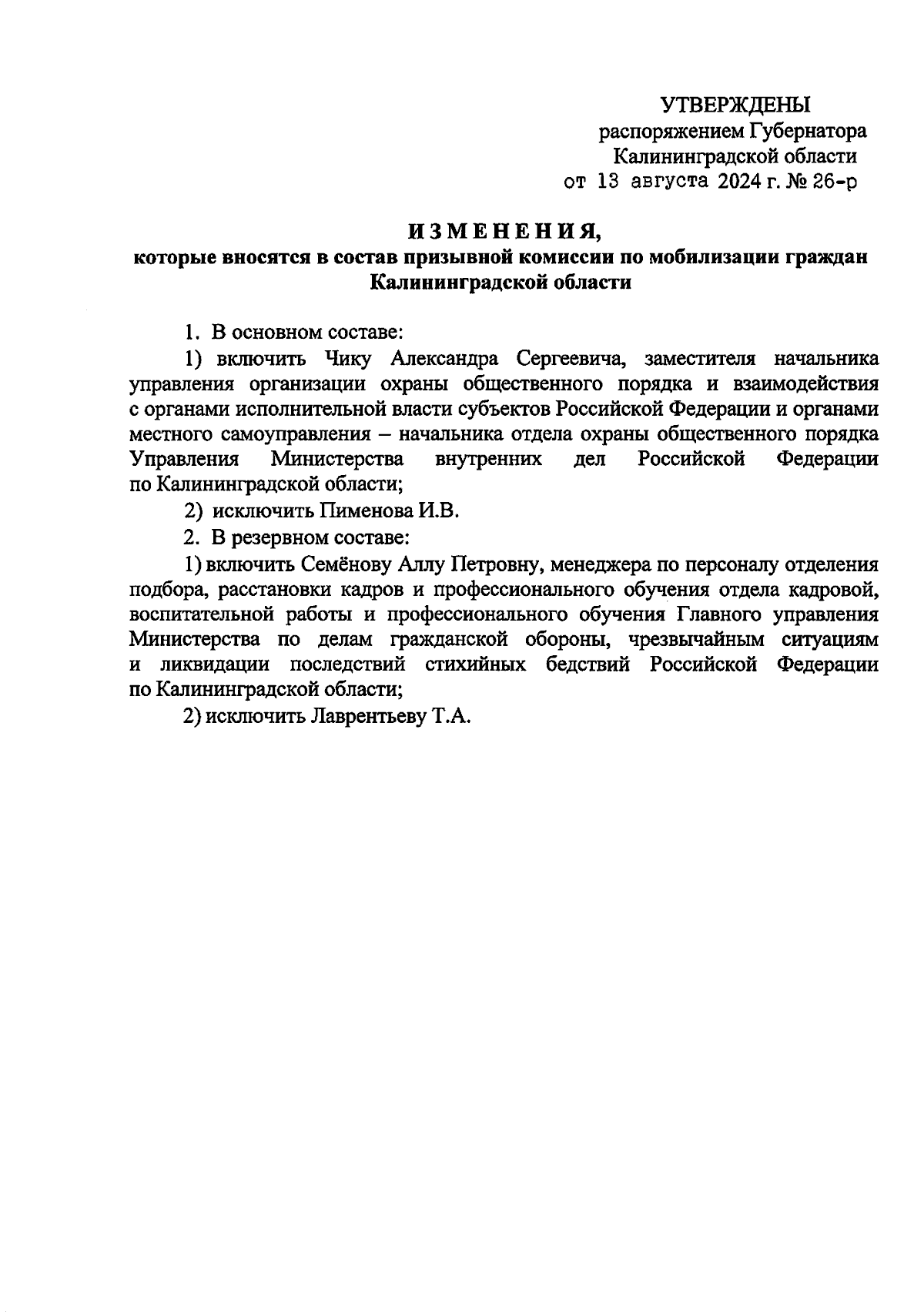 УТВЕРЖДЕНЫ
распоряжением Губернатора
Калининградской области
от 13 августа 2024 г. № 26-р

ИЗМЕНЕНИЯ,
которые вносятся в состав призывной комиссии по мобилизации граждан Калининградской области

1. В основном составе:

1) включить Чику Александра Сергеевича, заместителя начальника управления организации охраны общественного порядка и взаимодействия с органами исполнительной власти субъектов Российской Федерации и органами местного самоуправления – начальника отдела охраны общественного порядка Управления Министерства внутренних дел Российской Федерации по Калининградской области;

2) исключить Пименова И.В.

2. В резервном составе:

1) включить Семёнову Аллу Петровну, менеджера по персоналу отделения подбора, расстановки кадров и профессионального обучения отдела кадровой, воспитательной работы и профессионального обучения Главного управления Министерства по делам гражданской обороны, чрезвычайным ситуациям и ликвидации последствий стихийных бедствий Российской Федерации по Калининградской области;

2) исключить Лаврентьеву Т.А.